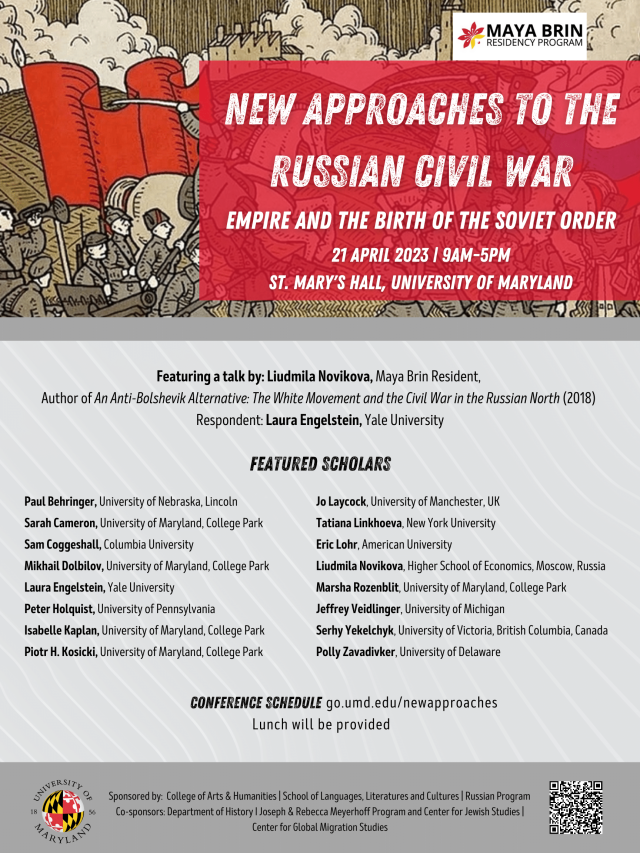 MAYA BRIN
RESIDENCY PROGRAM

NEW APPROACHES TO THE RUSSIAN CIVIL WAR

EMPIRE AND THE BIRTH OF THE SOVIET ORDER

21 APRIL 2023 | 9AM-5PM
ST. MARY'S HALL, UNIVERSITY OF MARYLAND

Featuring a talk by: Liudmila Novikova, Maya Brin Resident,
Author of An Anti-Bolshevik Alternative: The White Movement and the Civil War in the Russian North (2018)
Respondent: Laura Engelstein, Yale University

FEATURED SCHOLARS

Paul Behringer, University of Nebraska, Lincoln
Sarah Cameron, University of Maryland, College Park
Sam Coggeshall, Columbia University
Mikhail Dolbilov, University of Maryland, College Park
Laura Engelstein, Yale University
Peter Holquist, University of Pennsylvania
Isabelle Kaplan, University of Maryland, College Park
Piotr H. Kosicki, University of Maryland, College Park

Jo Laycock, University of Manchester, UK
Tatiana Linkhoeva, New York University
Eric Lohr, American University
Liudmila Novikova, Higher School of Economics, Moscow, Russia
Marsha Rozenblit, University of Maryland, College Park
Jeffrey Veidlinger, University of Michigan
Serhy Yekelchyk, University of Victoria, British Columbia, Canada
Polly Zavadivker, University of Delaware

CONFERENCE SCHEDULE go.umd.edu/newapproaches
Lunch will be provided

UNIVERSITY OF MARYLAND 18 56

Sponsored by: College of Arts & Humanities | School of Languages, Literatures and Cultures | Russian Program
Co-sponsors: Department of History | Joseph & Rebecca Meyerhoff Program and Center for Jewish Studies | Center for Global Migration Studies